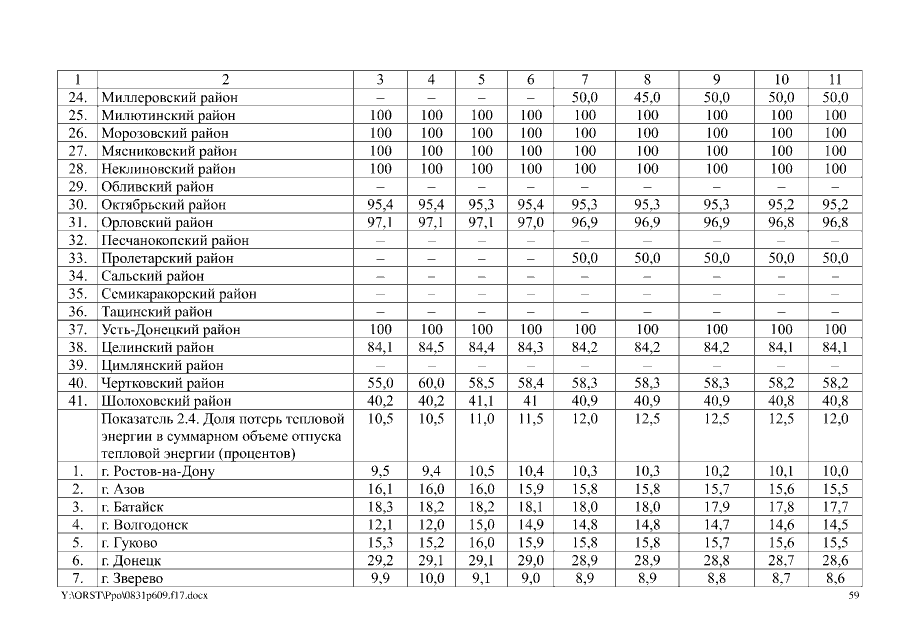 | 1 | 2 | 3 | 4 | 5 | 6 | 7 | 8 | 9 | 10 | 11 |
|---|---|---|---|---|---|---|---|---|---|---|
| 24. | Миллеровский район | – | – | – | – | 50,0 | 45,0 | 50,0 | 50,0 | 50,0 |
| 25. | Милютинский район | 100 | 100 | 100 | 100 | 100 | 100 | 100 | 100 | 100 |
| 26. | Морозовский район | 100 | 100 | 100 | 100 | 100 | 100 | 100 | 100 | 100 |
| 27. | Мясниковский район | 100 | 100 | 100 | 100 | 100 | 100 | 100 | 100 | 100 |
| 28. | Неклиновский район | 100 | 100 | 100 | 100 | 100 | 100 | 100 | 100 | 100 |
| 29. | Обливский район | – | – | – | – | – | – | – | – | – |
| 30. | Октябрьский район | 95,4 | 95,4 | 95,3 | 95,4 | 95,3 | 95,3 | 95,3 | 95,2 | 95,2 |
| 31. | Орловский район | 97,1 | 97,1 | 97,1 | 97,0 | 96,9 | 96,9 | 96,9 | 96,8 | 96,8 |
| 32. | Песчанокопский район | – | – | – | – | – | – | – | – | – |
| 33. | Пролетарский район | – | – | – | – | 50,0 | 50,0 | 50,0 | 50,0 | 50,0 |
| 34. | Сальский район | – | – | – | – | – | – | – | – | – |
| 35. | Семикаракорский район | – | – | – | – | – | – | – | – | – |
| 36. | Тацинский район | – | – | – | – | – | – | – | – | – |
| 37. | Усть-Донецкий район | 100 | 100 | 100 | 100 | 100 | 100 | 100 | 100 | 100 |
| 38. | Целинский район | 84,1 | 84,5 | 84,4 | 84,3 | 84,2 | 84,2 | 84,2 | 84,1 | 84,1 |
| 39. | Цимлянский район | – | – | – | – | – | – | – | – | – |
| 40. | Чертковский район | 55,0 | 60,0 | 58,5 | 58,4 | 58,3 | 58,3 | 58,3 | 58,2 | 58,2 |
| 41. | Шолоховский район | 40,2 | 40,2 | 41,1 | 41 | 40,9 | 40,9 | 40,9 | 40,8 | 40,8 |
| | Показатель 2.4. Доля потерь тепловой энергии в суммарном объеме отпуска тепловой энергии (процентов) | 10,5 | 10,5 | 11,0 | 11,5 | 12,0 | 12,5 | 12,5 | 12,5 | 12,0 |
| 1. | г. Ростов-на-Дону | 9,5 | 9,4 | 10,5 | 10,4 | 10,3 | 10,3 | 10,2 | 10,1 | 10,0 |
| 2. | г. Азов | 16,1 | 16,0 | 16,0 | 15,9 | 15,8 | 15,8 | 15,7 | 15,6 | 15,5 |
| 3. | г. Батайск | 18,3 | 18,2 | 18,2 | 18,1 | 18,0 | 18,0 | 17,9 | 17,8 | 17,7 |
| 4. | г. Волгодонск | 12,1 | 12,0 | 15,0 | 14,9 | 14,8 | 14,8 | 14,7 | 14,6 | 14,5 |
| 5. | г. Гуково | 15,3 | 15,2 | 16,0 | 15,9 | 15,8 | 15,8 | 15,7 | 15,6 | 15,5 |
| 6. | г. Донецк | 29,2 | 29,1 | 29,1 | 29,0 | 28,9 | 28,9 | 28,8 | 28,7 | 28,6 |
| 7. | г. Зверево | 9,9 | 10,0 | 9,1 | 9,0 | 8,9 | 8,9 | 8,8 | 8,7 | 8,6 |

Y:\ORST\Ppo\0831p609.f17.docx

59